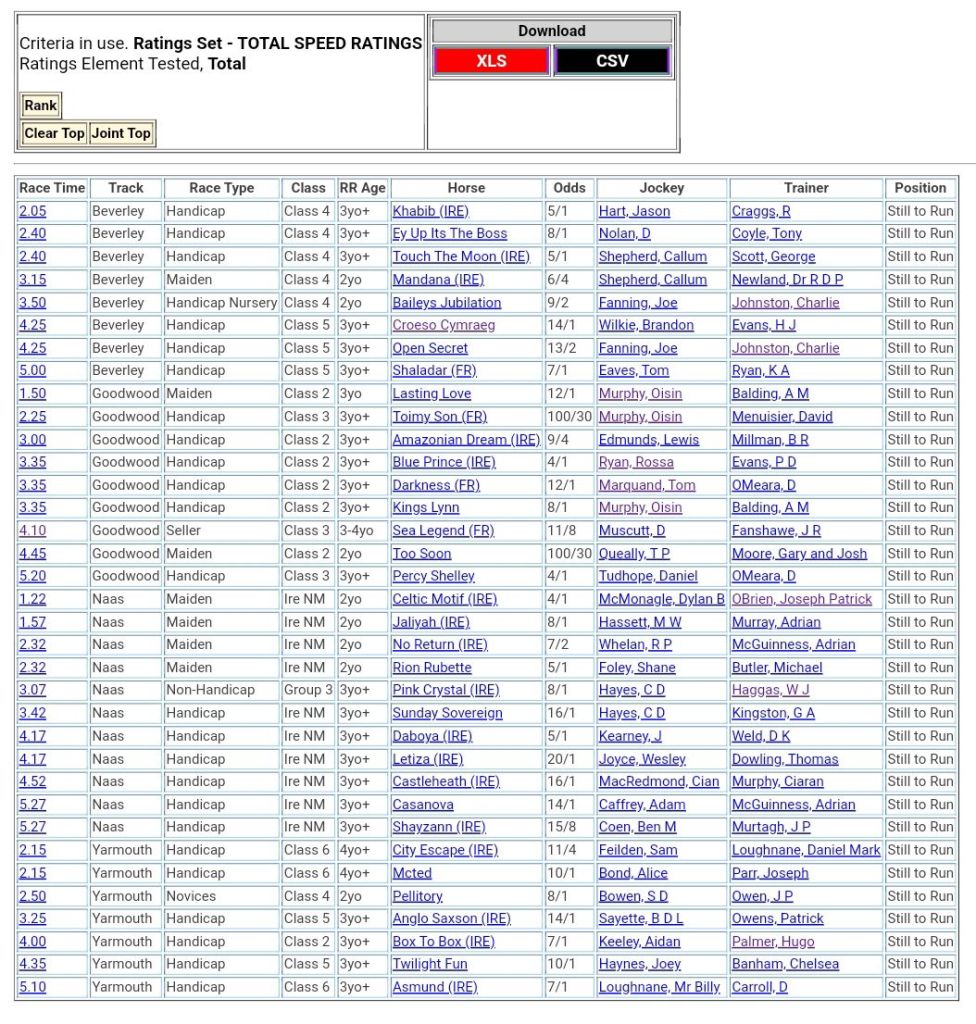 Criteria in use. **Ratings Set - TOTAL SPEED RATINGS**
Ratings Element Tested, **Total**

Rank

Clear Top Joint Top

Download

XLS CSV

| Race Time | Track | Race Type | Class | RR Age | Horse | Odds | Jockey | Trainer | Position |
|---|---|---|---|---|---|---|---|---|---|
| 2.05 | Beverley | Handicap | Class 4 | 3yo+ | Khabib (IRE) | 5/1 | Hart, Jason | Craggs, R | Still to Run |
| 2.40 | Beverley | Handicap | Class 4 | 3yo+ | Ey Up Its The Boss | 8/1 | Nolan, D | Coyle, Tony | Still to Run |
| 2.40 | Beverley | Handicap | Class 4 | 3yo+ | Touch The Moon (IRE) | 5/1 | Shepherd, Callum | Scott, George | Still to Run |
| 3.15 | Beverley | Maiden | Class 4 | 2yo | Mandana (IRE) | 6/4 | Shepherd, Callum | Newland, Dr R D P | Still to Run |
| 3.50 | Beverley | Handicap Nursery | Class 4 | 2yo | Baileys Jubilation | 9/2 | Fanning, Joe | Johnston, Charlie | Still to Run |
| 4.25 | Beverley | Handicap | Class 5 | 3yo+ | Croeso Cymraeg | 14/1 | Wilkie, Brandon | Evans, H J | Still to Run |
| 4.25 | Beverley | Handicap | Class 5 | 3yo+ | Open Secret | 13/2 | Fanning, Joe | Johnston, Charlie | Still to Run |
| 5.00 | Beverley | Handicap | Class 5 | 3yo+ | Shaladar (FR) | 7/1 | Eaves, Tom | Ryan, K A | Still to Run |
| 1.50 | Goodwood | Maiden | Class 2 | 3yo | Lasting Love | 12/1 | Murphy, Oisin | Balding, A M | Still to Run |
| 2.25 | Goodwood | Handicap | Class 3 | 3yo+ | Toimy Son (FR) | 100/30 | Murphy, Oisin | Menuisier, David | Still to Run |
| 3.00 | Goodwood | Handicap | Class 2 | 3yo+ | Amazonian Dream (IRE) | 9/4 | Edmunds, Lewis | Millman, B R | Still to Run |
| 3.35 | Goodwood | Handicap | Class 2 | 3yo+ | Blue Prince (IRE) | 4/1 | Ryan, Rossa | Evans, P D | Still to Run |
| 3.35 | Goodwood | Handicap | Class 2 | 3yo+ | Darkness (FR) | 12/1 | Marquand, Tom | OMeara, D | Still to Run |
| 3.35 | Goodwood | Handicap | Class 2 | 3yo+ | Kings Lynn | 8/1 | Murphy, Oisin | Balding, A M | Still to Run |
| 4.10 | Goodwood | Seller | Class 3 | 3-4yo | Sea Legend (FR) | 11/8 | Muscutt, D | Fanshawe, J R | Still to Run |
| 4.45 | Goodwood | Maiden | Class 2 | 2yo | Too Soon | 100/30 | Queally, T P | Moore, Gary and Josh | Still to Run |
| 5.20 | Goodwood | Handicap | Class 3 | 3yo+ | Percy Shelley | 4/1 | Tudhope, Daniel | OMeara, D | Still to Run |
| 1.22 | Naas | Maiden | Ire NM | 2yo | Celtic Motif (IRE) | 4/1 | McMonagle, Dylan B | OBrien, Joseph Patrick | Still to Run |
| 1.57 | Naas | Maiden | Ire NM | 2yo | Jaliyah (IRE) | 8/1 | Hassett, M W | Murray, Adrian | Still to Run |
| 2.32 | Naas | Maiden | Ire NM | 2yo | No Return (IRE) | 7/2 | Whelan, R P | McGuinness, Adrian | Still to Run |
| 2.32 | Naas | Maiden | Ire NM | 2yo | Rion Rubette | 5/1 | Foley, Shane | Butler, Michael | Still to Run |
| 3.07 | Naas | Non-Handicap | Group 3 | 3yo+ | Pink Crystal (IRE) | 8/1 | Hayes, C D | Haggas, W J | Still to Run |
| 3.42 | Naas | Handicap | Ire NM | 3yo+ | Sunday Sovereign | 16/1 | Hayes, C D | Kingston, G A | Still to Run |
| 4.17 | Naas | Handicap | Ire NM | 3yo+ | Daboya (IRE) | 5/1 | Kearney, J | Weld, D K | Still to Run |
| 4.17 | Naas | Handicap | Ire NM | 3yo+ | Letiza (IRE) | 20/1 | Joyce, Wesley | Dowling, Thomas | Still to Run |
| 4.52 | Naas | Handicap | Ire NM | 3yo+ | Castleheath (IRE) | 16/1 | MacRedmond, Cian | Murphy, Ciaran | Still to Run |
| 5.27 | Naas | Handicap | Ire NM | 3yo+ | Casanova | 14/1 | Caffrey, Adam | McGuinness, Adrian | Still to Run |
| 5.27 | Naas | Handicap | Ire NM | 3yo+ | Shayzann (IRE) | 15/8 | Coen, Ben M | Murtagh, J P | Still to Run |
| 2.15 | Yarmouth | Handicap | Class 6 | 4yo+ | City Escape (IRE) | 11/4 | Feilden, Sam | Loughnane, Daniel Mark | Still to Run |
| 2.15 | Yarmouth | Handicap | Class 6 | 4yo+ | Mcted | 10/1 | Bond, Alice | Parr, Joseph | Still to Run |
| 2.50 | Yarmouth | Novices | Class 4 | 2yo | Pellitory | 8/1 | Bowen, S D | Owen, J P | Still to Run |
| 3.25 | Yarmouth | Handicap | Class 5 | 3yo+ | Anglo Saxson (IRE) | 14/1 | Sayette, B D L | Owens, Patrick | Still to Run |
| 4.00 | Yarmouth | Handicap | Class 2 | 3yo+ | Box To Box (IRE) | 7/1 | Keeley, Aidan | Palmer, Hugo | Still to Run |
| 4.35 | Yarmouth | Handicap | Class 5 | 3yo+ | Twilight Fun | 10/1 | Haynes, Joey | Banham, Chelsea | Still to Run |
| 5.10 | Yarmouth | Handicap | Class 6 | 3yo+ | Asmund (IRE) | 7/1 | Loughnane, Mr Billy | Carroll, D | Still to Run |